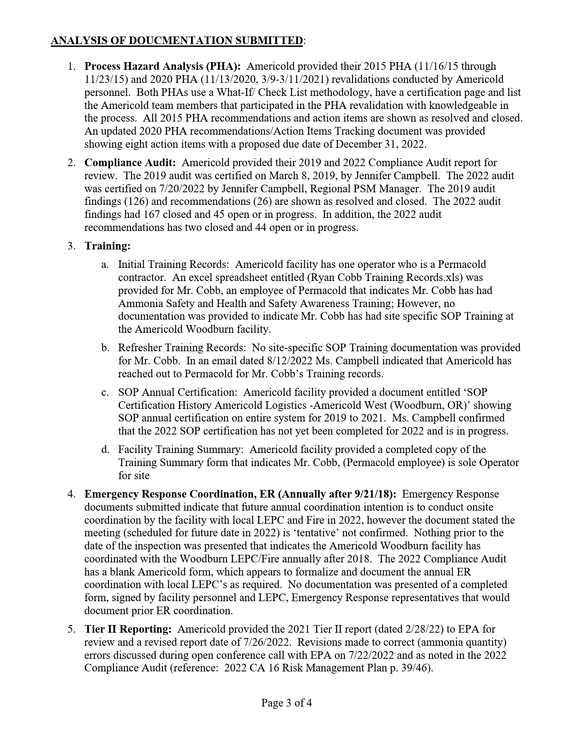 ANALYSIS OF DOUCMENTATION SUBMITTED:

1. Process Hazard Analysis (PHA): Americold provided their 2015 PHA (11/16/15 through 11/23/15) and 2020 PHA (11/13/2020, 3/9-3/11/2021) revalidations conducted by Americold personnel. Both PHAs use a What-If/ Check List methodology, have a certification page and list the Americold team members that participated in the PHA revalidation with knowledgeable in the process. All 2015 PHA recommendations and action items are shown as resolved and closed. An updated 2020 PHA recommendations/Action Items Tracking document was provided showing eight action items with a proposed due date of December 31, 2022.

2. Compliance Audit: Americold provided their 2019 and 2022 Compliance Audit report for review. The 2019 audit was certified on March 8, 2019, by Jennifer Campbell. The 2022 audit was certified on 7/20/2022 by Jennifer Campbell, Regional PSM Manager. The 2019 audit findings (126) and recommendations (26) are shown as resolved and closed. The 2022 audit findings had 167 closed and 45 open or in progress. In addition, the 2022 audit recommendations has two closed and 44 open or in progress.

3. Training:

a. Initial Training Records: Americold facility has one operator who is a Permacold contractor. An excel spreadsheet entitled (Ryan Cobb Training Records.xls) was provided for Mr. Cobb, an employee of Permacold that indicates Mr. Cobb has had Ammonia Safety and Health and Safety Awareness Training; However, no documentation was provided to indicate Mr. Cobb has had site specific SOP Training at the Americold Woodburn facility.

b. Refresher Training Records: No site-specific SOP Training documentation was provided for Mr. Cobb. In an email dated 8/12/2022 Ms. Campbell indicated that Americold has reached out to Permacold for Mr. Cobb's Training records.

c. SOP Annual Certification: Americold facility provided a document entitled 'SOP Certification History Americold Logistics -Americold West (Woodburn, OR)' showing SOP annual certification on entire system for 2019 to 2021. Ms. Campbell confirmed that the 2022 SOP certification has not yet been completed for 2022 and is in progress.

d. Facility Training Summary: Americold facility provided a completed copy of the Training Summary form that indicates Mr. Cobb, (Permacold employee) is sole Operator for site

4. Emergency Response Coordination, ER (Annually after 9/21/18): Emergency Response documents submitted indicate that future annual coordination intention is to conduct onsite coordination by the facility with local LEPC and Fire in 2022, however the document stated the meeting (scheduled for future date in 2022) is 'tentative' not confirmed. Nothing prior to the date of the inspection was presented that indicates the Americold Woodburn facility has coordinated with the Woodburn LEPC/Fire annually after 2018. The 2022 Compliance Audit has a blank Americold form, which appears to formalize and document the annual ER coordination with local LEPC's as required. No documentation was presented of a completed form, signed by facility personnel and LEPC, Emergency Response representatives that would document prior ER coordination.

5. Tier II Reporting: Americold provided the 2021 Tier II report (dated 2/28/22) to EPA for review and a revised report date of 7/26/2022. Revisions made to correct (ammonia quantity) errors discussed during open conference call with EPA on 7/22/2022 and as noted in the 2022 Compliance Audit (reference: 2022 CA 16 Risk Management Plan p. 39/46).

Page 3 of 4